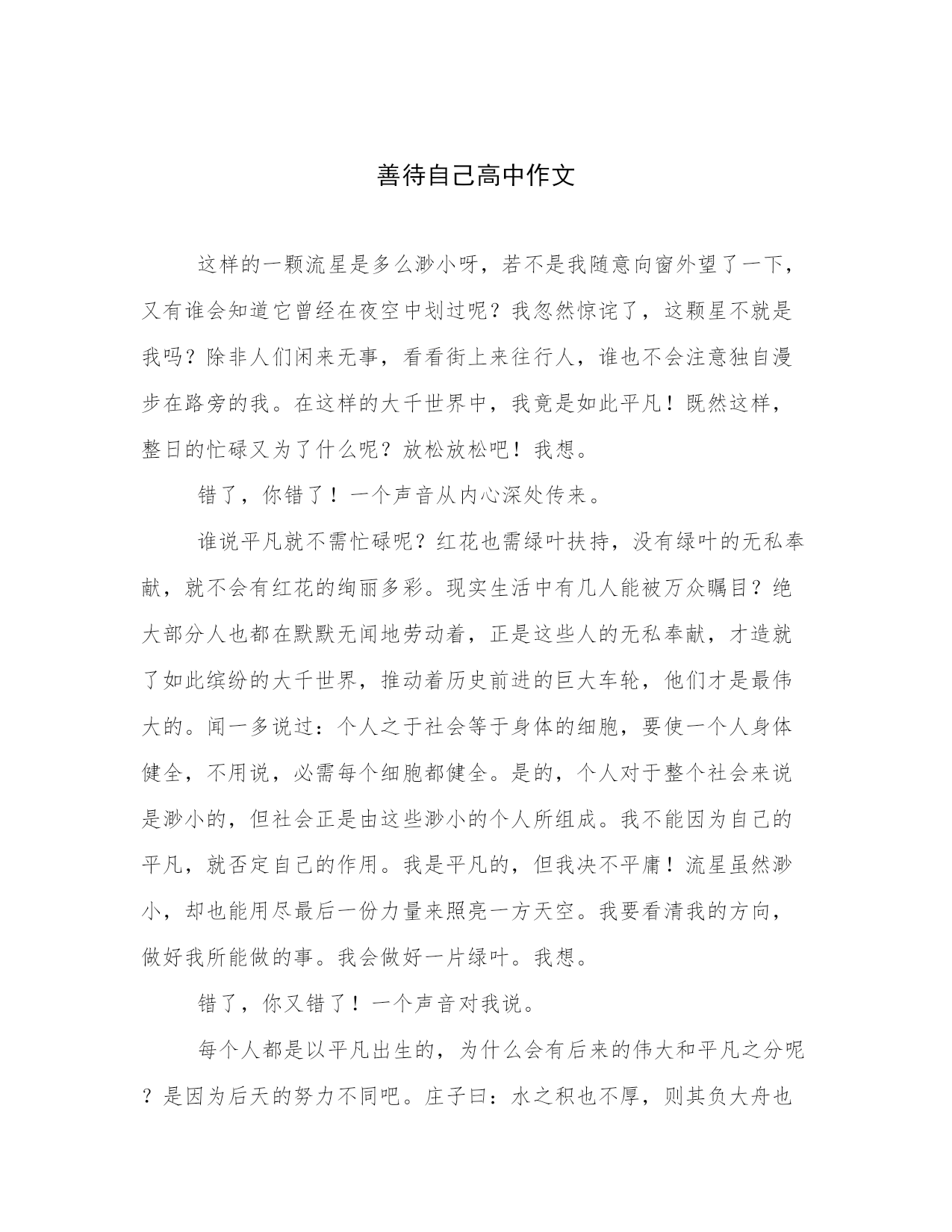 善待自己高中作文

这样的一颗流星是多么渺小呀，若不是我随意向窗外望了一下，又有谁会知道它曾经在夜空中划过呢？我忽然惊诧了，这颗星不就是我吗？除非人们闲来无事，看看街上来往行人，谁也不会注意独自漫步在路旁的我。在这样的大千世界中，我竟是如此平凡！既然这样，整日的忙碌又为了什么呢？放松放松吧！我想。

错了，你错了！一个声音从内心深处传来。

谁说平凡就不需忙碌呢？红花也需绿叶扶持，没有绿叶的无私奉献，就不会有红花的绚丽多彩。现实生活中有几人能被万众瞩目？绝大部分人也都在默默无闻地劳动着，正是这些人的无私奉献，才造就了如此缤纷的大千世界，推动着历史前进的巨大车轮，他们才是最伟大的。闻一多说过：个人之于社会等于身体的细胞，要使一个人身体健全，不用说，必需每个细胞都健全。是的，个人对于整个社会来说是渺小的，但社会正是由这些渺小的个人所组成。我不能因为自己的平凡，就否定自己的作用。我是平凡的，但我决不平庸！流星虽然渺小，却也能用尽最后一份力量来照亮一方天空。我要看清我的方向，做好我所能做的事。我会做好一片绿叶。我想。

错了，你又错了！一个声音对我说。

每个人都是以平凡出生的，为什么会有后来的伟大和平凡之分呢？是因为后天的努力不同吧。庄子曰：水之积也不厚，则其负大舟也